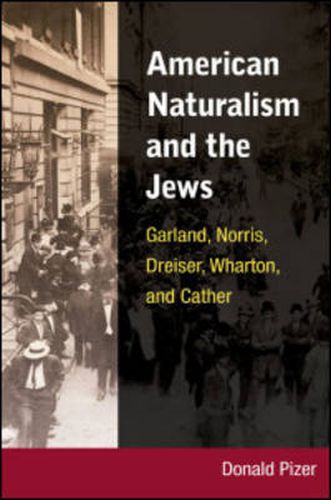 American Naturalism and the Jews

Garland, Norris, Dreiser, Wharton, and Cather

Donald Pizer